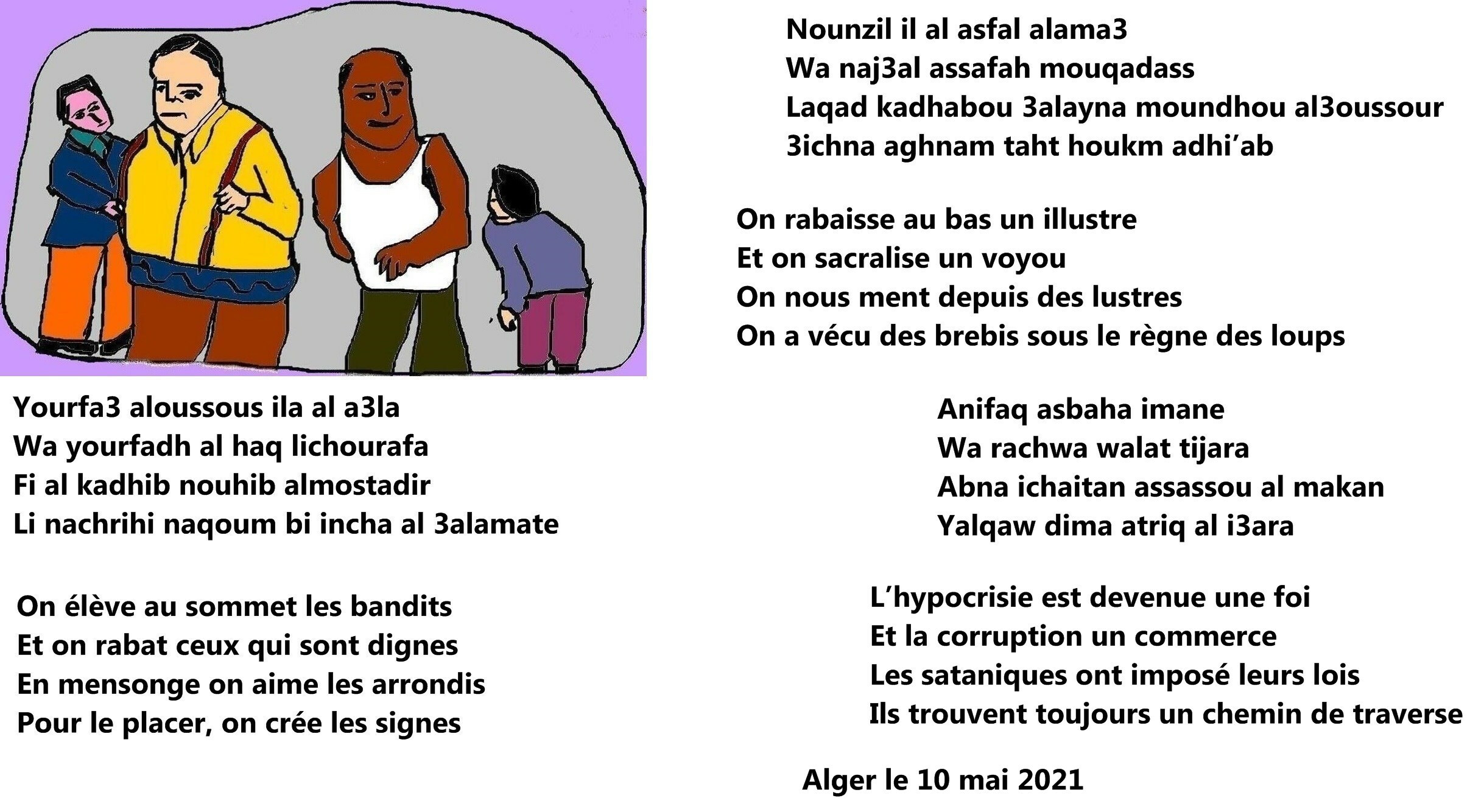 Yourfa3 aloussous ila al a3la
Wa yourfadh al haq lichourafa
Fi al kadhib nouhib almostadir
Li nachrihi naqoum bi incha al 3alamate

On élève au sommet les bandits
Et on rabat ceux qui sont dignes
En mensonge on aime les arrondis
Pour le placer, on crée les signes

Nounzil il al asfal alama3
Wa naj3al assafah mouqadass
Laqad kadhabou 3alayna moundhou al3oussour
3ichna aghnam taht houkm adhi'ab

On rabaisse au bas un illustre
Et on sacralise un voyou
On nous ment depuis des lustres
On a vécu des brebis sous le règne des loups

Anifaq asbaha imane
Wa rachwa walat tijara
Abna ichaitan assassou al makan
Yalqaw dima atriq al i3ara

L'hypocrisie est devenue une foi
Et la corruption un commerce
Les sataniques ont imposé leurs lois
Ils trouvent toujours un chemin de traverse

Alger le 10 mai 2021